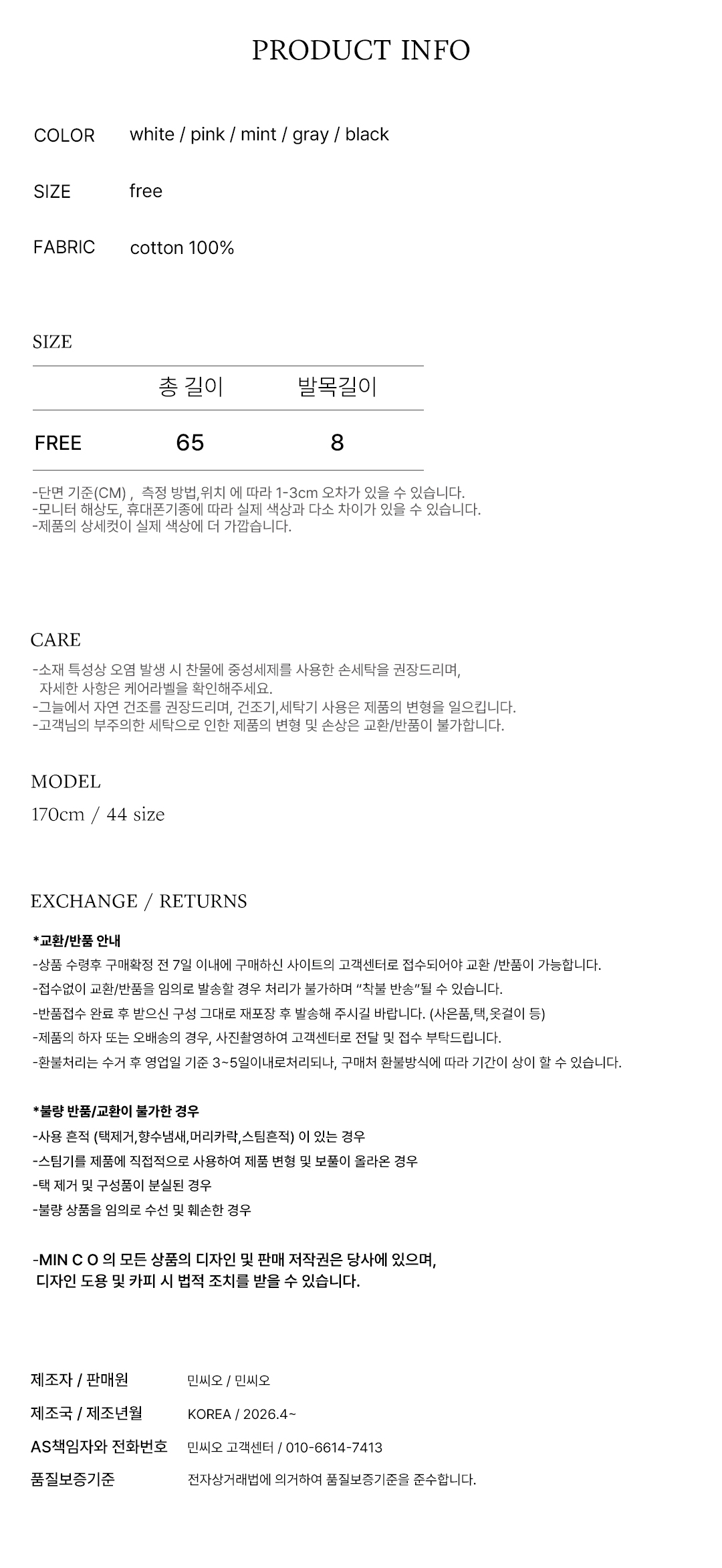 PRODUCT INFO

COLOR white / pink / mint / gray / black

SIZE free

FABRIC cotton 100%

SIZE

|  | 총 길이 | 발목길이 |
|---|---|---|
| FREE | 65 | 8 |

-단면 기준(CM) , 측정 방법,위치 에 따라 1-3cm 오차가 있을 수 있습니다.
-모니터 해상도, 휴대폰기종에 따라 실제 색상과 다소 차이가 있을 수 있습니다.
-제품의 상세컷이 실제 색상에 더 가깝습니다.

CARE

-소재 특성상 오염 발생 시 찬물에 중성세제를 사용한 손세탁을 권장드리며, 자세한 사항은 케어라벨을 확인해주세요.
-그늘에서 자연 건조를 권장드리며, 건조기,세탁기 사용은 제품의 변형을 일으킵니다.
-고객님의 부주의한 세탁으로 인한 제품의 변형 및 손상은 교환/반품이 불가합니다.

MODEL

170cm / 44 size

EXCHANGE / RETURNS

*교환/반품 안내
-상품 수령후 구매확정 전 7일 이내에 구매하신 사이트의 고객센터로 접수되어야 교환 /반품이 가능합니다.
-접수없이 교환/반품을 임의로 발송할 경우 처리가 불가하며 "착불 반송"될 수 있습니다.
-반품접수 완료 후 받으신 구성 그대로 재포장 후 발송해 주시길 바랍니다. (사은품,택,옷걸이 등)
-제품의 하자 또는 오배송의 경우, 사진촬영하여 고객센터로 전달 및 접수 부탁드립니다.
-환불처리는 수거 후 영업일 기준 3~5일이내로처리되나, 구매처 환불방식에 따라 기간이 상이 할 수 있습니다.

*불량 반품/교환이 불가한 경우
-사용 흔적 (택제거,향수냄새,머리카락,스팀흔적) 이 있는 경우
-스팀기를 제품에 직접적으로 사용하여 제품 변형 및 보풀이 올라온 경우
-택 제거 및 구성품이 분실된 경우
-불량 상품을 임의로 수선 및 훼손한 경우

-MIN C O 의 모든 상품의 디자인 및 판매 저작권은 당사에 있으며, 디자인 도용 및 카피 시 법적 조치를 받을 수 있습니다.

제조자 / 판매원 민씨오 / 민씨오
제조국 / 제조년월 KOREA / 2026.4~
AS책임자와 전화번호 민씨오 고객센터 / 010-6614-7413
품질보증기준 전자상거래법에 의거하여 품질보증기준을 준수합니다.